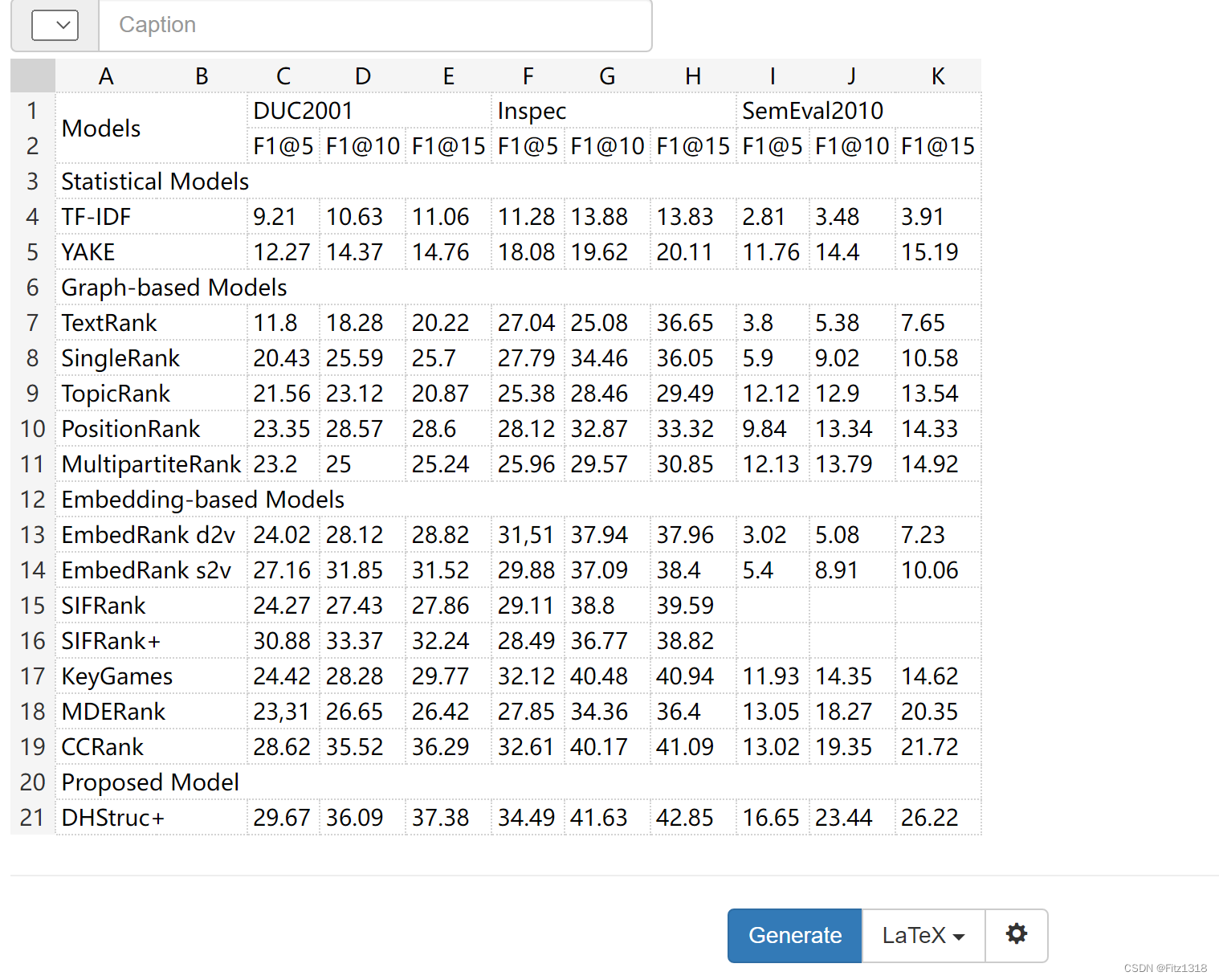 Caption

| | A | B | C | D | E | F | G | H | I | J | K |
|---|---|---|---|---|---|---|---|---|---|---|---|
| 1 | Models | | DUC2001 | | | Inspec | | | SemEval2010 | | |
| 2 | | | F1@5 | F1@10 | F1@15 | F1@5 | F1@10 | F1@15 | F1@5 | F1@10 | F1@15 |
| 3 | Statistical Models | | | | | | | | | | |
| 4 | TF-IDF | | 9.21 | 10.63 | 11.06 | 11.28 | 13.88 | 13.83 | 2.81 | 3.48 | 3.91 |
| 5 | YAKE | | 12.27 | 14.37 | 14.76 | 18.08 | 19.62 | 20.11 | 11.76 | 14.4 | 15.19 |
| 6 | Graph-based Models | | | | | | | | | | |
| 7 | TextRank | | 11.8 | 18.28 | 20.22 | 27.04 | 25.08 | 36.65 | 3.8 | 5.38 | 7.65 |
| 8 | SingleRank | | 20.43 | 25.59 | 25.7 | 27.79 | 34.46 | 36.05 | 5.9 | 9.02 | 10.58 |
| 9 | TopicRank | | 21.56 | 23.12 | 20.87 | 25.38 | 28.46 | 29.49 | 12.12 | 12.9 | 13.54 |
| 10 | PositionRank | | 23.35 | 28.57 | 28.6 | 28.12 | 32.87 | 33.32 | 9.84 | 13.34 | 14.33 |
| 11 | MultipartiteRank | | 23.2 | 25 | 25.24 | 25.96 | 29.57 | 30.85 | 12.13 | 13.79 | 14.92 |
| 12 | Embedding-based Models | | | | | | | | | | |
| 13 | EmbedRank d2v | | 24.02 | 28.12 | 28.82 | 31,51 | 37.94 | 37.96 | 3.02 | 5.08 | 7.23 |
| 14 | EmbedRank s2v | | 27.16 | 31.85 | 31.52 | 29.88 | 37.09 | 38.4 | 5.4 | 8.91 | 10.06 |
| 15 | SIFRank | | 24.27 | 27.43 | 27.86 | 29.11 | 38.8 | 39.59 | | | |
| 16 | SIFRank+ | | 30.88 | 33.37 | 32.24 | 28.49 | 36.77 | 38.82 | | | |
| 17 | KeyGames | | 24.42 | 28.28 | 29.77 | 32.12 | 40.48 | 40.94 | 11.93 | 14.35 | 14.62 |
| 18 | MDERank | | 23,31 | 26.65 | 26.42 | 27.85 | 34.36 | 36.4 | 13.05 | 18.27 | 20.35 |
| 19 | CCRank | | 28.62 | 35.52 | 36.29 | 32.61 | 40.17 | 41.09 | 13.02 | 19.35 | 21.72 |
| 20 | Proposed Model | | | | | | | | | | |
| 21 | DHStruc+ | | 29.67 | 36.09 | 37.38 | 34.49 | 41.63 | 42.85 | 16.65 | 23.44 | 26.22 |

Generate LaTeX

CSDN @Fitz1318